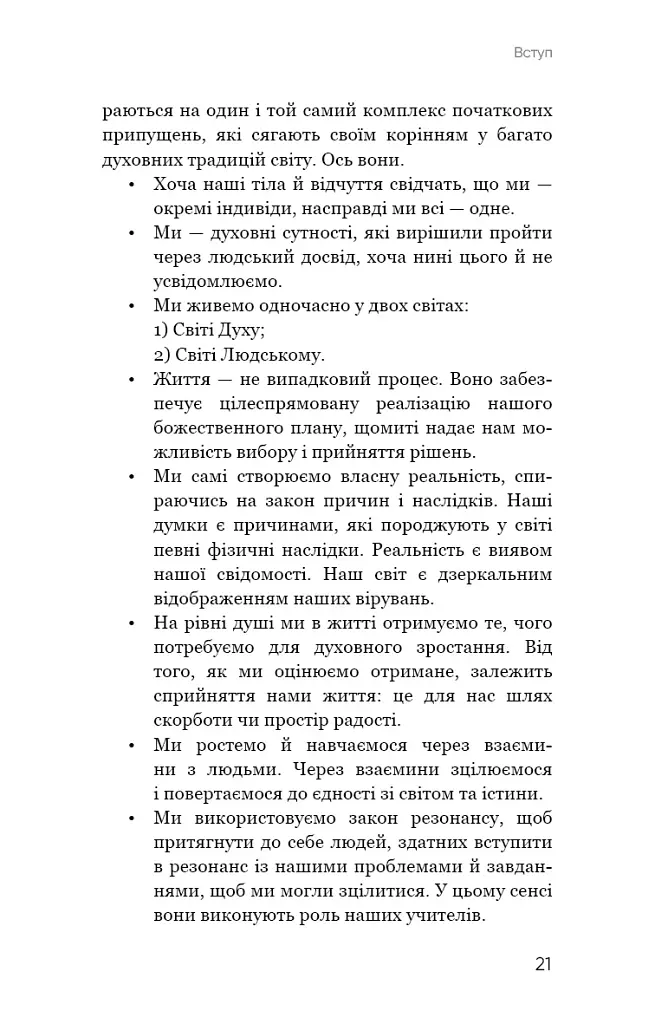 Вступ

раються на один і той самий комплекс початкових припущень, які сягають своїм корінням у багато духовних традицій світу. Ось вони.

• Хоча наші тіла й відчуття свідчать, що ми — окремі індивіди, насправді ми всі — одне.
• Ми — духовні сутності, які вирішили пройти через людський досвід, хоча нині цього й не усвідомлюємо.
• Ми живемо одночасно у двох світах:
1) Світі Духу;
2) Світі Людському.
• Життя — не випадковий процес. Воно забезпечує цілеспрямовану реалізацію нашого божественного плану, щомиті надає нам можливість вибору і прийняття рішень.
• Ми самі створюємо власну реальність, спираючись на закон причин і наслідків. Наші думки є причинами, які породжують у світі певні фізичні наслідки. Реальність є виявом нашої свідомості. Наш світ є дзеркальним відображенням наших вірувань.
• На рівні душі ми в житті отримуємо те, чого потребуємо для духовного зростання. Від того, як ми оцінюємо отримане, залежить сприйняття нами життя: це для нас шлях скорботи чи простір радості.
• Ми ростемо й навчаємося через взаємини з людьми. Через взаємини зцілюємося і повертаємося до єдності зі світом та істини.
• Ми використовуємо закон резонансу, щоб притягнути до себе людей, здатних вступити в резонанс із нашими проблемами й завданнями, щоб ми могли зцілитися. У цьому сенсі вони виконують роль наших учителів.

21